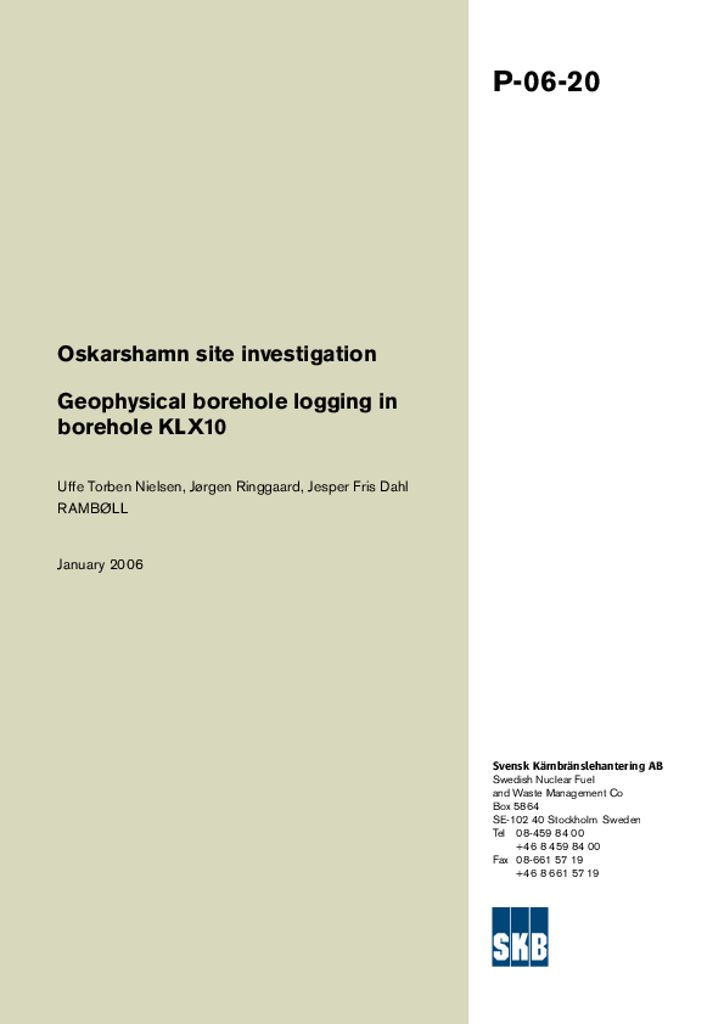 P-06-20

Oskarshamn site investigation

Geophysical borehole logging in borehole KLX10

Uffe Torben Nielsen, Jørgen Ringgaard, Jesper Fris Dahl
RAMBØLL

January 2006

Svensk Kärnbränslehantering AB
Swedish Nuclear Fuel and Waste Management Co
Box 5864
SE-102 40 Stockholm Sweden
Tel 08-459 84 00
+46 8 459 84 00
Fax 08-661 57 19
+46 8 661 57 19

SKB